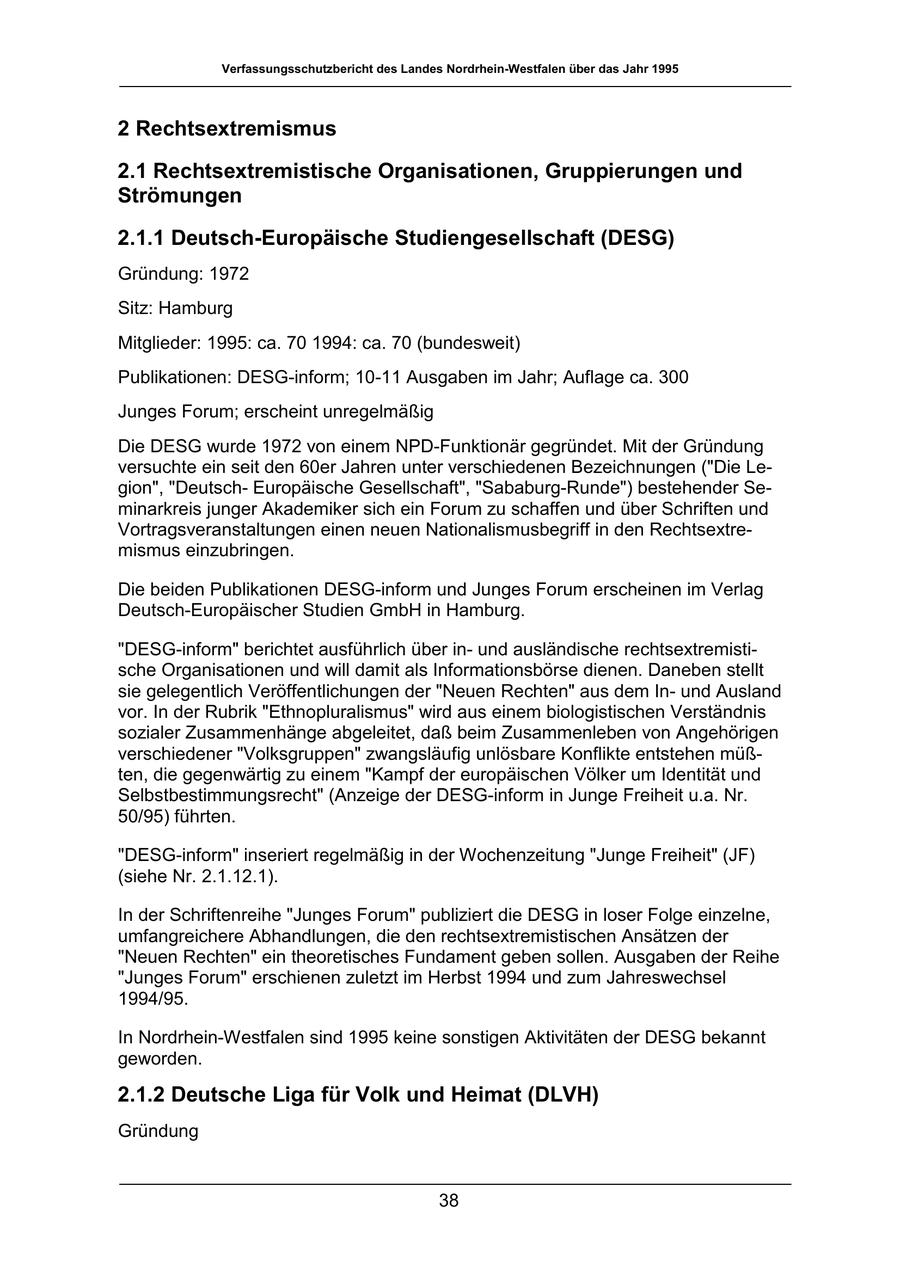 Verfassungsschutzbericht des Landes Nordrhein-Westfalen über das Jahr 1995

2 Rechtsextremismus

2.1 Rechtsextremistische Organisationen, Gruppierungen und Strömungen

2.1.1 Deutsch-Europäische Studiengesellschaft (DESG)

Gründung: 1972

Sitz: Hamburg

Mitglieder: 1995: ca. 70 1994: ca. 70 (bundesweit)

Publikationen: DESG-inform; 10-11 Ausgaben im Jahr; Auflage ca. 300

Junges Forum; erscheint unregelmäßig

Die DESG wurde 1972 von einem NPD-Funktionär gegründet. Mit der Gründung versuchte ein seit den 60er Jahren unter verschiedenen Bezeichnungen ("Die Legion", "Deutsch- Europäische Gesellschaft", "Sababurg-Runde") bestehender Seminarkreis junger Akademiker sich ein Forum zu schaffen und über Schriften und Vortragsveranstaltungen einen neuen Nationalismusbegriff in den Rechtsextremismus einzubringen.

Die beiden Publikationen DESG-inform und Junges Forum erscheinen im Verlag Deutsch-Europäischer Studien GmbH in Hamburg.

"DESG-inform" berichtet ausführlich über in- und ausländische rechtsextremistische Organisationen und will damit als Informationsbörse dienen. Daneben stellt sie gelegentlich Veröffentlichungen der "Neuen Rechten" aus dem In- und Ausland vor. In der Rubrik "Ethnopluralismus" wird aus einem biologistischen Verständnis sozialer Zusammenhänge abgeleitet, daß beim Zusammenleben von Angehörigen verschiedener "Volksgruppen" zwangsläufig unlösbare Konflikte entstehen müßten, die gegenwärtig zu einem "Kampf der europäischen Völker um Identität und Selbstbestimmungsrecht" (Anzeige der DESG-inform in Junge Freiheit u.a. Nr. 50/95) führten.

"DESG-inform" inseriert regelmäßig in der Wochenzeitung "Junge Freiheit" (JF) (siehe Nr. 2.1.12.1).

In der Schriftenreihe "Junges Forum" publiziert die DESG in loser Folge einzelne, umfangreichere Abhandlungen, die den rechtsextremistischen Ansätzen der "Neuen Rechten" ein theoretisches Fundament geben sollen. Ausgaben der Reihe "Junges Forum" erschienen zuletzt im Herbst 1994 und zum Jahreswechsel 1994/95.

In Nordrhein-Westfalen sind 1995 keine sonstigen Aktivitäten der DESG bekannt geworden.

2.1.2 Deutsche Liga für Volk und Heimat (DLVH)

Gründung

38